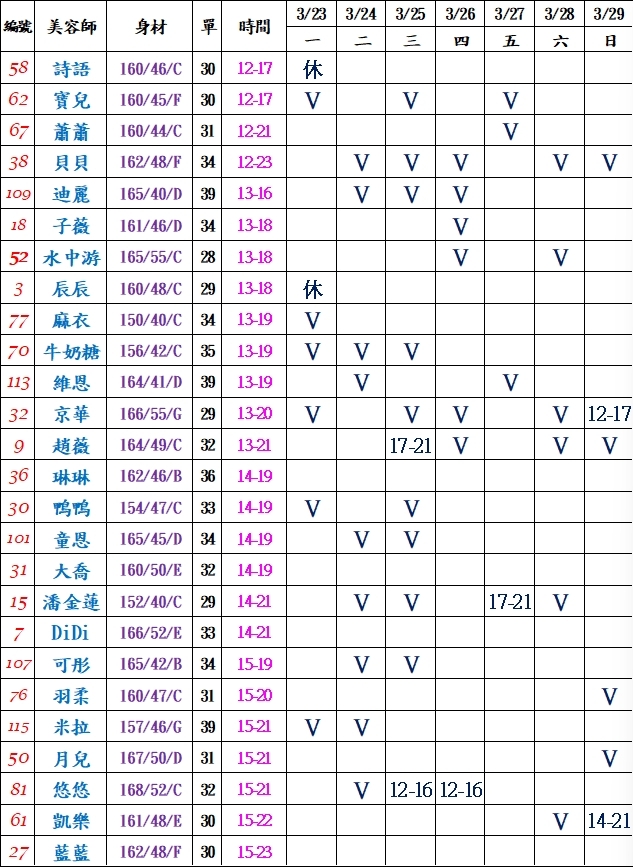 | 編號 | 美容師 | 身材 | 單 | 時間 | 3/23 | 3/24 | 3/25 | 3/26 | 3/27 | 3/28 | 3/29 |
|---|---|---|---|---|---|---|---|---|---|---|---|
| | | | | | 一 | 二 | 三 | 四 | 五 | 六 | 日 |
| 58 | 詩語 | 160/46/C | 30 | 12-17 | 休 | | | | | | |
| 62 | 寶兒 | 160/45/F | 30 | 12-17 | V | | V | | V | | |
| 67 | 蕭蕭 | 160/44/C | 31 | 12-21 | | | | | V | | |
| 38 | 貝貝 | 162/48/F | 34 | 12-23 | | V | V | V | | V | V |
| 109 | 迪麗 | 165/40/D | 39 | 13-16 | | V | V | V | | | |
| 18 | 子薇 | 161/46/D | 34 | 13-18 | | | | V | | | |
| 52 | 水中游 | 165/55/C | 28 | 13-18 | | | | V | | V | |
| 3 | 辰辰 | 160/48/C | 29 | 13-18 | 休 | | | | | | |
| 77 | 麻衣 | 150/40/C | 34 | 13-19 | V | | | | | | |
| 70 | 牛奶糖 | 156/42/C | 35 | 13-19 | V | V | V | | | | |
| 113 | 維恩 | 164/41/D | 39 | 13-19 | | V | | | V | | |
| 32 | 京華 | 166/55/G | 29 | 13-20 | V | | V | V | | V | 12-17 |
| 9 | 趙薇 | 164/49/C | 32 | 13-21 | | | 17-21 | V | | V | V |
| 36 | 琳琳 | 162/46/B | 36 | 14-19 | | | | | | | |
| 30 | 鴨鴨 | 154/47/C | 33 | 14-19 | V | | V | | | | |
| 101 | 童恩 | 165/45/D | 34 | 14-19 | | V | V | | | | |
| 31 | 大喬 | 160/50/E | 32 | 14-19 | | | | | | | |
| 15 | 潘金蓮 | 152/40/C | 29 | 14-21 | | V | V | | 17-21 | V | |
| 7 | DiDi | 166/52/E | 33 | 14-21 | | | | | | | |
| 107 | 可彤 | 165/42/B | 34 | 15-19 | | V | V | | | | |
| 76 | 羽柔 | 160/47/C | 31 | 15-20 | | | | | | | V |
| 115 | 米拉 | 157/46/G | 39 | 15-21 | V | V | | | | | |
| 50 | 月兒 | 167/50/D | 31 | 15-21 | | | | | | | V |
| 81 | 悠悠 | 168/52/C | 32 | 15-21 | | V | 12-16 | 12-16 | | | |
| 61 | 凱樂 | 161/48/E | 30 | 15-22 | | | | | | V | 14-21 |
| 27 | 藍藍 | 162/48/F | 30 | 15-23 | | | | | | | |